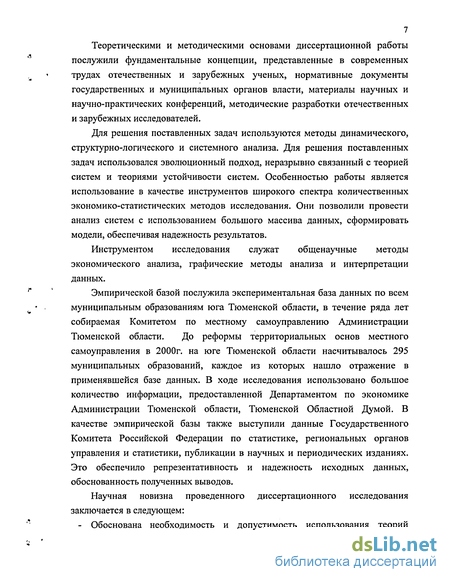 7

Теоретическими и методическими основами диссертационной работы послужили фундаментальные концепции, представленные в современных трудах отечественных и зарубежных ученых, нормативные документы государственных и муниципальных органов власти, материалы научных и научно-практических конференций, методические разработки отечественных и зарубежных исследователей.

Для решения поставленных задач используются методы динамического, структурно-логического и системного анализа. Для решения поставленных задач использовался эволюционный подход, неразрывно связанный с теорией систем и теориями устойчивости систем. Особенностью работы является использование в качестве инструментов широкого спектра количественных экономико-статистических методов исследования. Они позволили провести анализ систем с использованием большого массива данных, сформировать модели, обеспечивая надежность результатов.

Инструментом исследования служат общенаучные методы экономического анализа, графические методы анализа и интерпретации данных.

Эмпирической базой послужила экспериментальная база данных по всем муниципальным образованиям юга Тюменской области, в течение ряда лет собираемая Комитетом по местному самоуправлению Администрации Тюменской области. До реформы территориальных основ местного самоуправления в 2000г. на юге Тюменской области насчитывалось 295 муниципальных образований, каждое из которых нашло отражение в применявшейся базе данных. В ходе исследования использовано большое количество информации, предоставленной Департаментом по экономике Администрации Тюменской области, Тюменской Областной Думой. В качестве эмпирической базы также выступили данные Государственного Комитета Российской Федерации по статистике, региональных органов управления и статистики, публикации в научных и периодических изданиях. Это обеспечило репрезентативность и надежность исходных данных, обоснованность полученных выводов.

Научная новизна проведенного диссертационного исследования заключается в следующем:

- Обоснована необходимость и допустимость использования теорий

dsLib.net
библиотека диссертаций